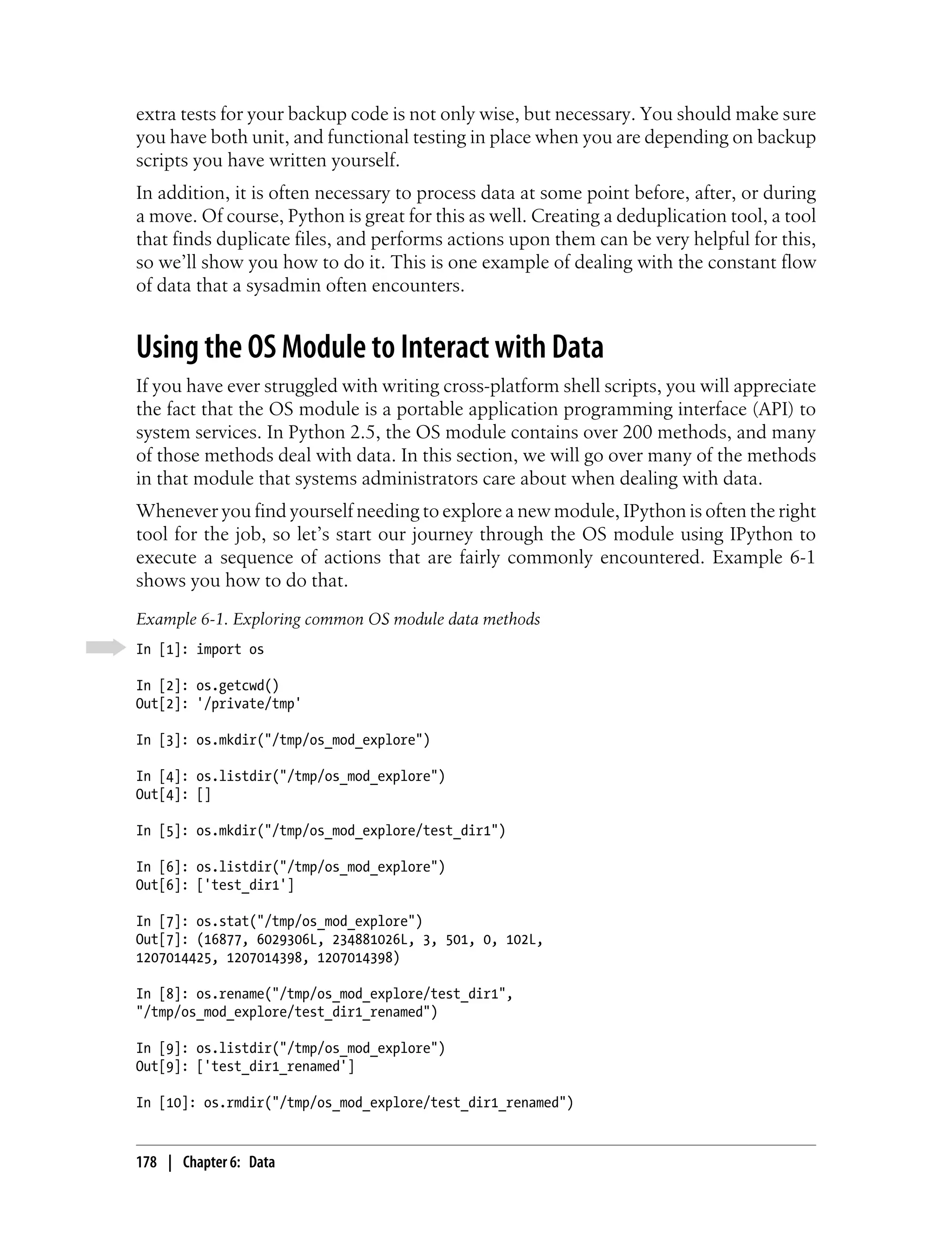 extra tests for your backup code is not only wise, but necessary. You should make sure you have both unit, and functional testing in place when you are depending on backup scripts you have written yourself.

In addition, it is often necessary to process data at some point before, after, or during a move. Of course, Python is great for this as well. Creating a deduplication tool, a tool that finds duplicate files, and performs actions upon them can be very helpful for this, so we'll show you how to do it. This is one example of dealing with the constant flow of data that a sysadmin often encounters.

Using the OS Module to Interact with Data

If you have ever struggled with writing cross-platform shell scripts, you will appreciate the fact that the OS module is a portable application programming interface (API) to system services. In Python 2.5, the OS module contains over 200 methods, and many of those methods deal with data. In this section, we will go over many of the methods in that module that systems administrators care about when dealing with data.

Whenever you find yourself needing to explore a new module, IPython is often the right tool for the job, so let's start our journey through the OS module using IPython to execute a sequence of actions that are fairly commonly encountered. Example 6-1 shows you how to do that.

Example 6-1. Exploring common OS module data methods

In [1]: import os

In [2]: os.getcwd()
Out[2]: '/private/tmp'

In [3]: os.mkdir("/tmp/os_mod_explore")

In [4]: os.listdir("/tmp/os_mod_explore")
Out[4]: []

In [5]: os.mkdir("/tmp/os_mod_explore/test_dir1")

In [6]: os.listdir("/tmp/os_mod_explore")
Out[6]: ['test_dir1']

In [7]: os.stat("/tmp/os_mod_explore")
Out[7]: (16877, 6029306L, 234881026L, 3, 501, 0, 102L,
1207014425, 1207014398, 1207014398)

In [8]: os.rename("/tmp/os_mod_explore/test_dir1",
"/tmp/os_mod_explore/test_dir1_renamed")

In [9]: os.listdir("/tmp/os_mod_explore")
Out[9]: ['test_dir1_renamed']

In [10]: os.rmdir("/tmp/os_mod_explore/test_dir1_renamed")

178 | Chapter 6: Data